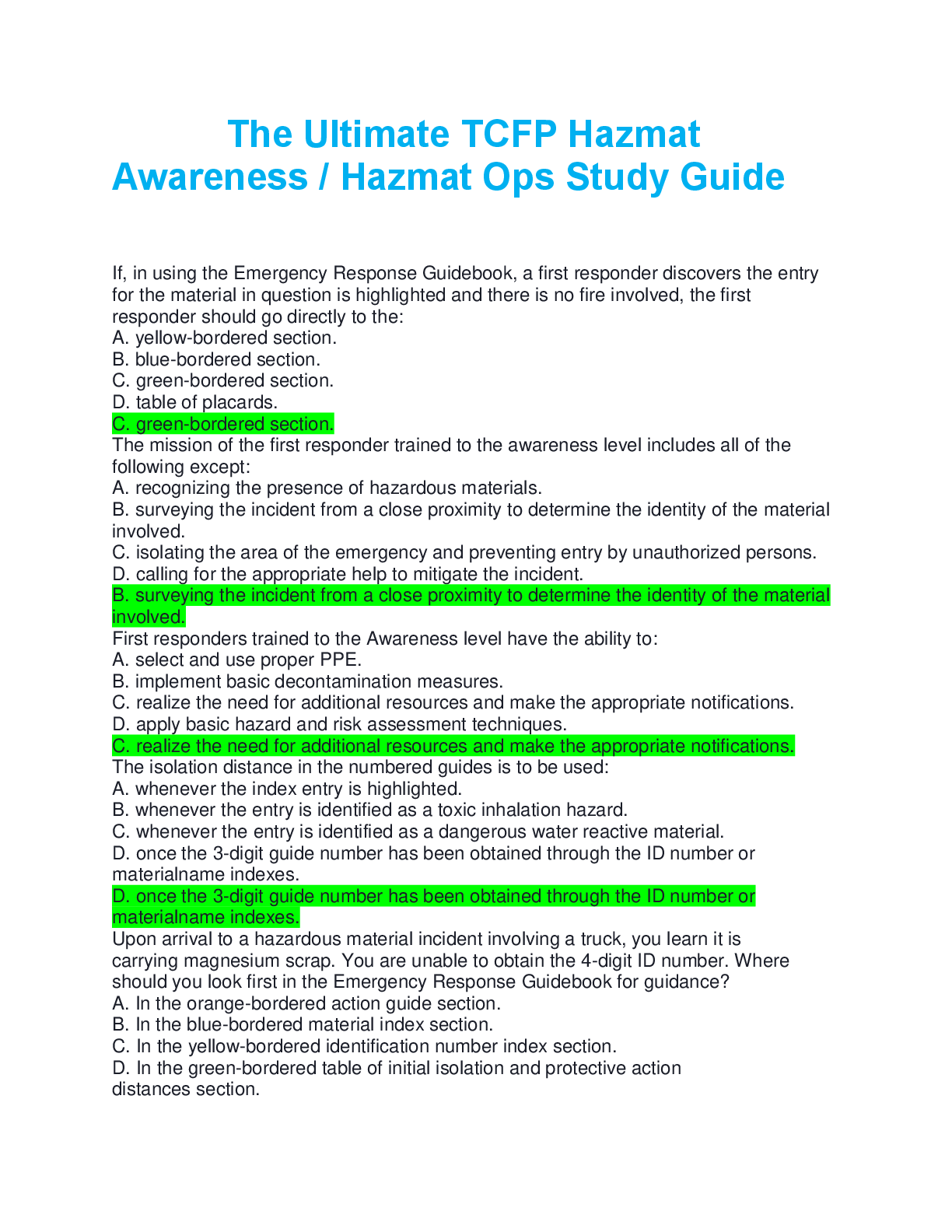 The Ultimate TCFP Hazmat Awareness / Hazmat Ops Study Guide

If, in using the Emergency Response Guidebook, a first responder discovers the entry for the material in question is highlighted and there is no fire involved, the first responder should go directly to the:
A. yellow-bordered section.
B. blue-bordered section.
C. green-bordered section.
D. table of placards.
C. green-bordered section.
The mission of the first responder trained to the awareness level includes all of the following except:
A. recognizing the presence of hazardous materials.
B. surveying the incident from a close proximity to determine the identity of the material involved.
C. isolating the area of the emergency and preventing entry by unauthorized persons.
D. calling for the appropriate help to mitigate the incident.
B. surveying the incident from a close proximity to determine the identity of the material involved.
First responders trained to the Awareness level have the ability to:
A. select and use proper PPE.
B. implement basic decontamination measures.
C. realize the need for additional resources and make the appropriate notifications.
D. apply basic hazard and risk assessment techniques.
C. realize the need for additional resources and make the appropriate notifications.
The isolation distance in the numbered guides is to be used:
A. whenever the index entry is highlighted.
B. whenever the entry is identified as a toxic inhalation hazard.
C. whenever the entry is identified as a dangerous water reactive material.
D. once the 3-digit guide number has been obtained through the ID number or materialname indexes.
D. once the 3-digit guide number has been obtained through the ID number or materialname indexes.
Upon arrival to a hazardous material incident involving a truck, you learn it is carrying magnesium scrap. You are unable to obtain the 4-digit ID number. Where should you look first in the Emergency Response Guidebook for guidance?
A. In the orange-bordered action guide section.
B. In the blue-bordered material index section.
C. In the yellow-bordered identification number index section.
D. In the green-bordered table of initial isolation and protective action distances section.